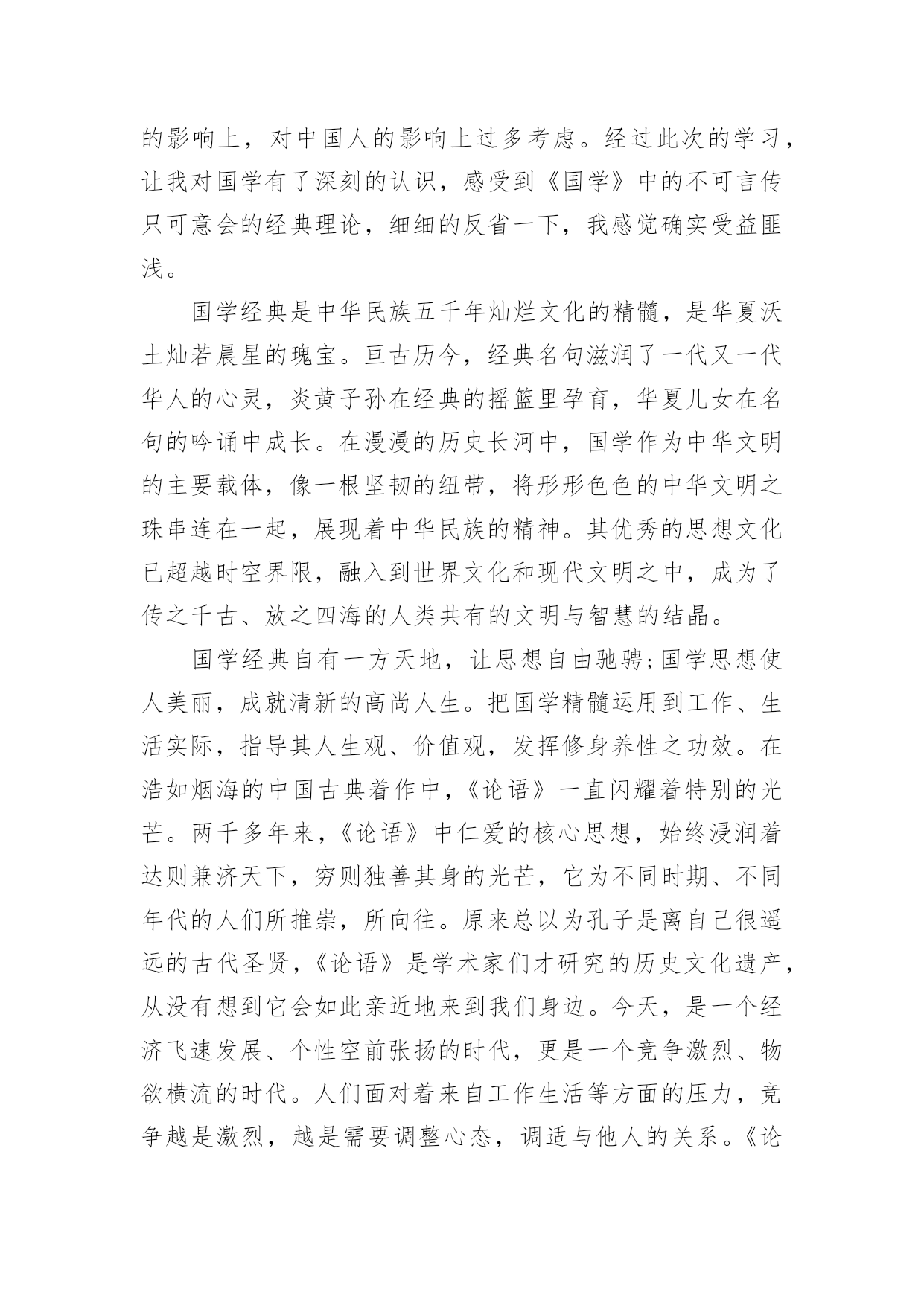 的影响上，对中国人的影响上过多考虑。经过此次的学习，让我对国学有了深刻的认识，感受到《国学》中的不可言传只可意会的经典理论，细细的反省一下，我感觉确实受益匪浅。

国学经典是中华民族五千年灿烂文化的精髓，是华夏沃土灿若晨星的瑰宝。亘古历今，经典名句滋润了一代又一代华人的心灵，炎黄子孙在经典的摇篮里孕育，华夏儿女在名句的吟诵中成长。在漫漫的历史长河中，国学作为中华文明的主要载体，像一根坚韧的纽带，将形形色色的中华文明之珠串连在一起，展现着中华民族的精神。其优秀的思想文化已超越时空界限，融入到世界文化和现代文明之中，成为了传之千古、放之四海的人类共有的文明与智慧的结晶。

国学经典自有一方天地，让思想自由驰骋;国学思想使人美丽，成就清新的高尚人生。把国学精髓运用到工作、生活实际，指导其人生观、价值观，发挥修身养性之功效。在浩如烟海的中国古典着作中，《论语》一直闪耀着特别的光芒。两千多年来，《论语》中仁爱的核心思想，始终浸润着达则兼济天下，穷则独善其身的光芒，它为不同时期、不同年代的人们所推崇，所向往。原来总以为孔子是离自己很遥远的古代圣贤，《论语》是学术家们才研究的历史文化遗产，从没有想到它会如此亲近地来到我们身边。今天，是一个经济飞速发展、个性空前张扬的时代，更是一个竞争激烈、物欲横流的时代。人们面对着来自工作生活等方面的压力，竞争越是激烈，越是需要调整心态，调适与他人的关系。《论